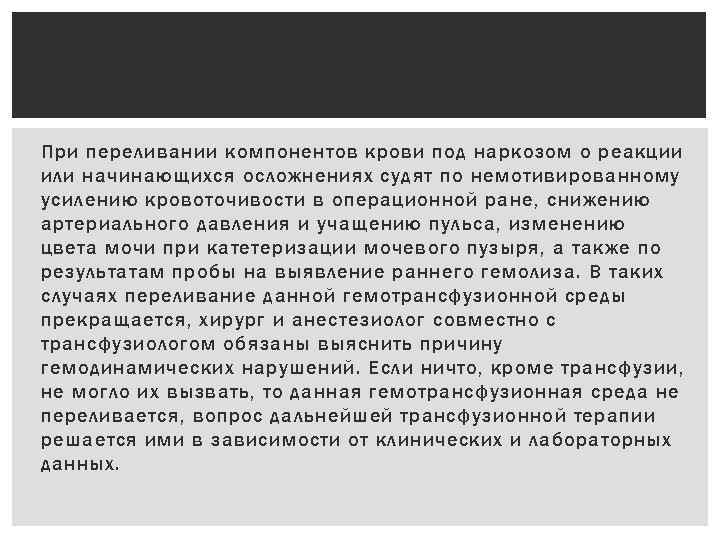 При переливании компонентов крови под наркозом о реакции или начинающихся осложнениях судят по немотивированному усилению кровоточивости в операционной ране, снижению артериального давления и учащению пульса, изменению цвета мочи при катетеризации мочевого пузыря, а также по результатам пробы на выявление раннего гемолиза. В таких случаях переливание данной гемотрансфузионной среды прекращается, хирург и анестезиолог совместно с трансфузиологом обязаны выяснить причину гемодинамических нарушений. Если ничто, кроме трансфузии, не могло их вызвать, то данная гемотрансфузионная среда не переливается, вопрос дальнейшей трансфузионной терапии решается ими в зависимости от клинических и лабораторных данных.